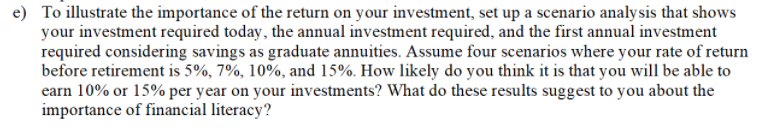 e) To illustrate the importance of the return on your investment, set up a scenario analysis that shows your investment required today, the annual investment required, and the first annual investment required considering savings as graduate annuities. Assume four scenarios where your rate of return before retirement is 5%, 7%, 10%, and 15%. How likely do you think it is that you will be able to earn 10% or 15% per year on your investments? What do these results suggest to you about the importance of financial literacy?